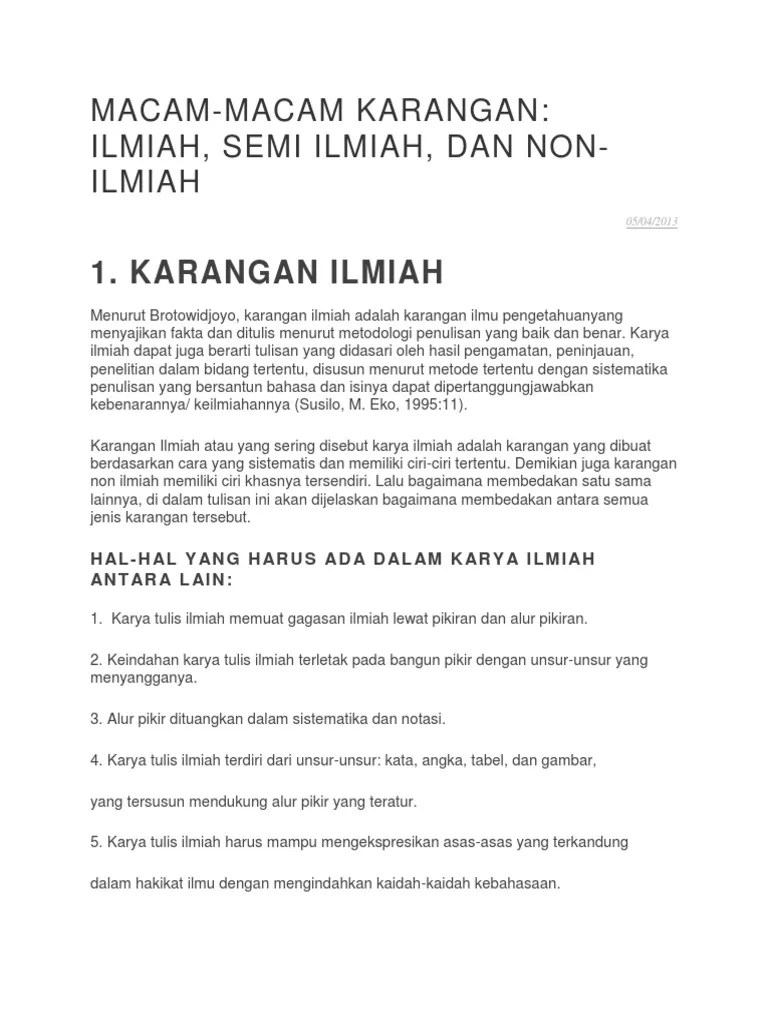 MACAM-MACAM KARANGAN: ILMIAH, SEMI ILMIAH, DAN NON-ILMIAH

05/04/2013

1. KARANGAN ILMIAH

Menurut Brotowidjoyo, karangan ilmiah adalah karangan ilmu pengetahuanyang menyajikan fakta dan ditulis menurut metodologi penulisan yang baik dan benar. Karya ilmiah dapat juga berarti tulisan yang didasari oleh hasil pengamatan, peninjauan, penelitian dalam bidang tertentu, disusun menurut metode tertentu dengan sistematika penulisan yang bersantun bahasa dan isinya dapat dipertanggungjawabkan kebenarannya/ keilmiahannya (Susilo, M. Eko, 1995:11).

Karangan Ilmiah atau yang sering disebut karya ilmiah adalah karangan yang dibuat berdasarkan cara yang sistematis dan memiliki ciri-ciri tertentu. Demikian juga karangan non ilmiah memiliki ciri khasnya tersendiri. Lalu bagaimana membedakan satu sama lainnya, di dalam tulisan ini akan dijelaskan bagaimana membedakan antara semua jenis karangan tersebut.

HAL-HAL YANG HARUS ADA DALAM KARYA ILMIAH ANTARA LAIN:

1. Karya tulis ilmiah memuat gagasan ilmiah lewat pikiran dan alur pikiran.

2. Keindahan karya tulis ilmiah terletak pada bangun pikir dengan unsur-unsur yang menyangganya.

3. Alur pikir dituangkan dalam sistematika dan notasi.

4. Karya tulis ilmiah terdiri dari unsur-unsur: kata, angka, tabel, dan gambar,

yang tersusun mendukung alur pikir yang teratur.

5. Karya tulis ilmiah harus mampu mengekspresikan asas-asas yang terkandung

dalam hakikat ilmu dengan mengindahkan kaidah-kaidah kebahasaan.